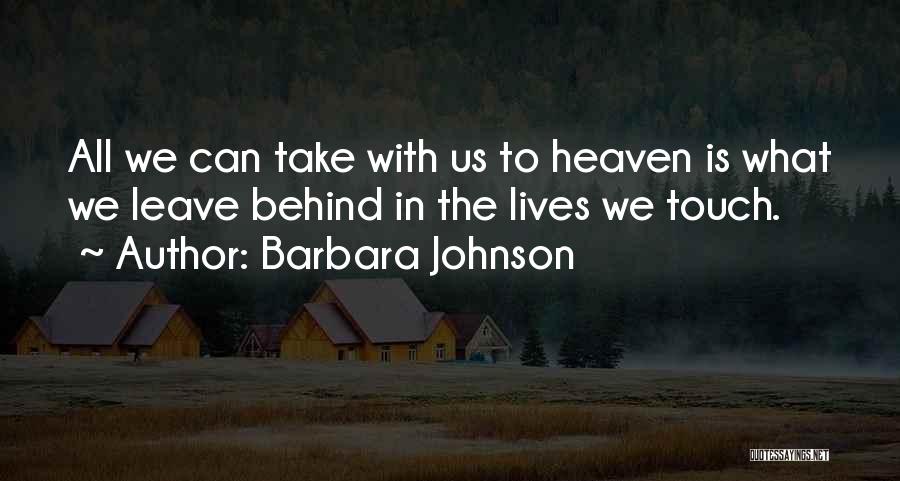 All we can take with us to heaven is what we leave behind in the lives we touch.
~ Author: Barbara Johnson

QUOTESSAYINGS.NET